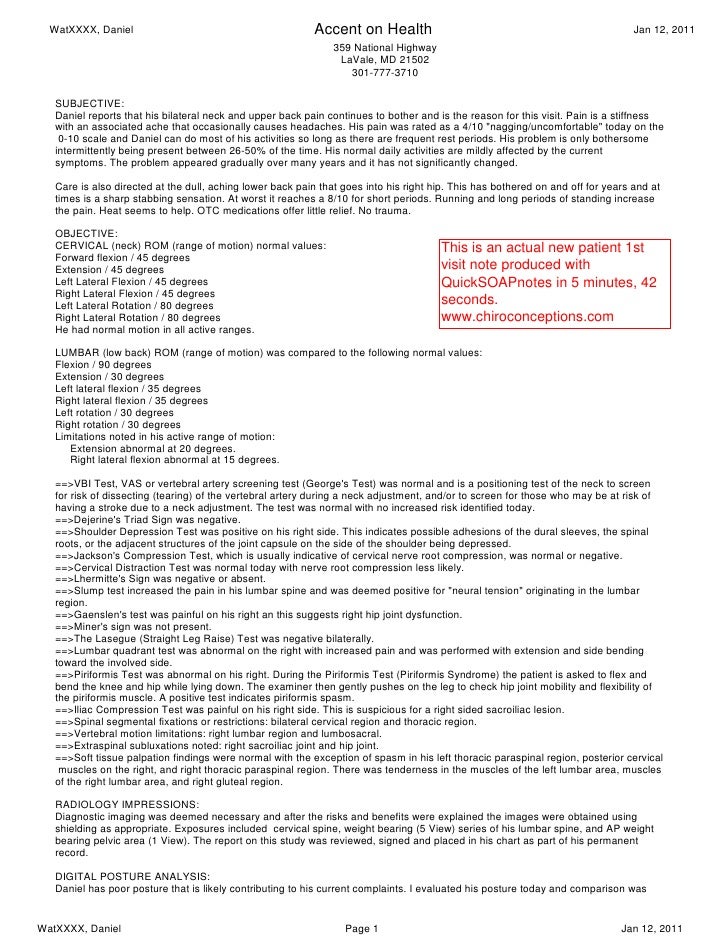 WatXXXX, Daniel

Accent on Health

Jan 12, 2011

359 National Highway
LaVale, MD 21502
301-777-3710

SUBJECTIVE:
Daniel reports that his bilateral neck and upper back pain continues to bother and is the reason for this visit. Pain is a stiffness with an associated ache that occasionally causes headaches. His pain was rated as a 4/10 "nagging/uncomfortable" today on the 0-10 scale and Daniel can do most of his activities so long as there are frequent rest periods. His problem is only bothersome intermittently being present between 26-50% of the time. His normal daily activities are mildly affected by the current symptoms. The problem appeared gradually over many years and it has not significantly changed.

Care is also directed at the dull, aching lower back pain that goes into his right hip. This has bothered on and off for years and at times is a sharp stabbing sensation. At worst it reaches a 8/10 for short periods. Running and long periods of standing increase the pain. Heat seems to help. OTC medications offer little relief. No trauma.

OBJECTIVE:
CERVICAL (neck) ROM (range of motion) normal values:
Forward flexion / 45 degrees
Extension / 45 degrees
Left Lateral Flexion / 45 degrees
Right Lateral Flexion / 45 degrees
Left Lateral Rotation / 80 degrees
Right Lateral Rotation / 80 degrees
He had normal motion in all active ranges.

This is an actual new patient 1st visit note produced with QuickSOAPnotes in 5 minutes, 42 seconds.
www.chiroconceptions.com

LUMBAR (low back) ROM (range of motion) was compared to the following normal values:
Flexion / 90 degrees
Extension / 30 degrees
Left lateral flexion / 35 degrees
Right lateral flexion / 35 degrees
Left rotation / 30 degrees
Right rotation / 30 degrees
Limitations noted in his active range of motion:
Extension abnormal at 20 degrees.
Right lateral flexion abnormal at 15 degrees.

==>VBI Test, VAS or vertebral artery screening test (George's Test) was normal and is a positioning test of the neck to screen for risk of dissecting (tearing) of the vertebral artery during a neck adjustment, and/or to screen for those who may be at risk of having a stroke due to a neck adjustment. The test was normal with no increased risk identified today.
==>Dejerine's Triad Sign was negative.
==>Shoulder Depression Test was positive on his right side. This indicates possible adhesions of the dural sleeves, the spinal roots, or the adjacent structures of the joint capsule on the side of the shoulder being depressed.
==>Jackson's Compression Test, which is usually indicative of cervical nerve root compression, was normal or negative.
==>Cervical Distraction Test was normal today with nerve root compression less likely.
==>Lhermitte's Sign was negative or absent.
==>Slump test increased the pain in his lumbar spine and was deemed positive for "neural tension" originating in the lumbar region.
==>Gaenslen's test was painful on his right an this suggests right hip joint dysfunction.
==>Miner's sign was not present.
==>The Lasegue (Straight Leg Raise) Test was negative bilaterally.
==>Lumbar quadrant test was abnormal on the right with increased pain and was performed with extension and side bending toward the involved side.
==>Piriformis Test was abnormal on his right. During the Piriformis Test (Piriformis Syndrome) the patient is asked to flex and bend the knee and hip while lying down. The examiner then gently pushes on the leg to check hip joint mobility and flexibility of the piriformis muscle. A positive test indicates piriformis spasm.
==>Iliac Compression Test was painful on his right side. This is suspicious for a right sided sacroiliac lesion.
==>Spinal segmental fixations or restrictions: bilateral cervical region and thoracic region.
==>Vertebral motion limitations: right lumbar region and lumbosacral.
==>Extraspinal subluxations noted: right sacroiliac joint and hip joint.
==>Soft tissue palpation findings were normal with the exception of spasm in his left thoracic paraspinal region, posterior cervical muscles on the right, and right thoracic paraspinal region. There was tenderness in the muscles of the left lumbar area, muscles of the right lumbar area, and right gluteal region.

RADIOLOGY IMPRESSIONS:
Diagnostic imaging was deemed necessary and after the risks and benefits were explained the images were obtained using shielding as appropriate. Exposures included cervical spine, weight bearing (5 View) series of his lumbar spine, and AP weight bearing pelvic area (1 View). The report on this study was reviewed, signed and placed in his chart as part of his permanent record.

DIGITAL POSTURE ANALYSIS:
Daniel has poor posture that is likely contributing to his current complaints. I evaluated his posture today and comparison was

WatXXXX, Daniel

Page 1

Jan 12, 2011